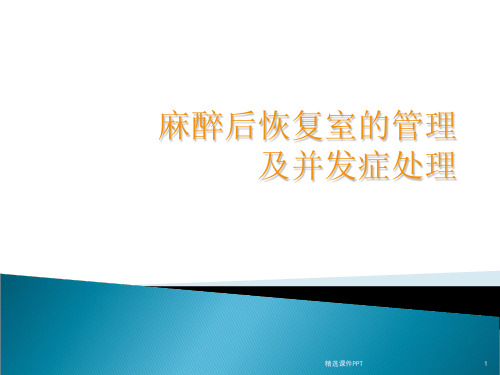 麻醉后恢复室的管理
及并发症处理

精选课件PPT

1